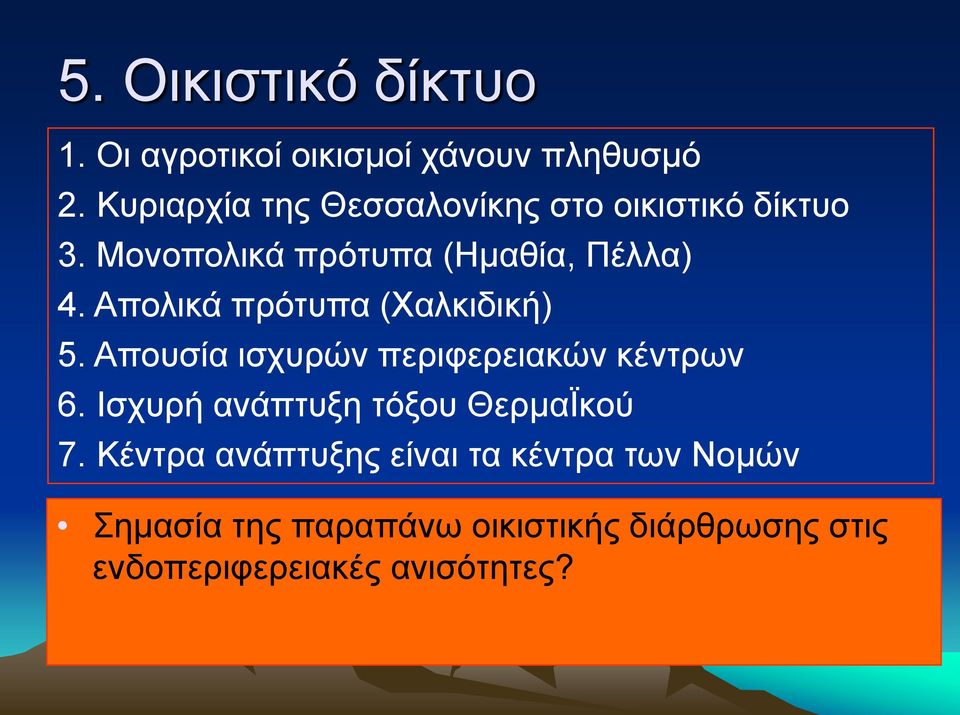 5. Οικιστικό δίκτυο

1. Οι αγροτικοί οικισμοί χάνουν πληθυσμό
2. Κυριαρχία της Θεσσαλονίκης στο οικιστικό δίκτυο
3. Μονοπολικά πρότυπα (Ημαθία, Πέλλα)
4. Απολικά πρότυπα (Χαλκιδική)
5. Απουσία ισχυρών περιφερειακών κέντρων
6. Ισχυρή ανάπτυξη τόξου ΘερμαΪκού
7. Κέντρα ανάπτυξης είναι τα κέντρα των Νομών

• Σημασία της παραπάνω οικιστικής διάρθρωσης στις ενδοπεριφερειακές ανισότητες?